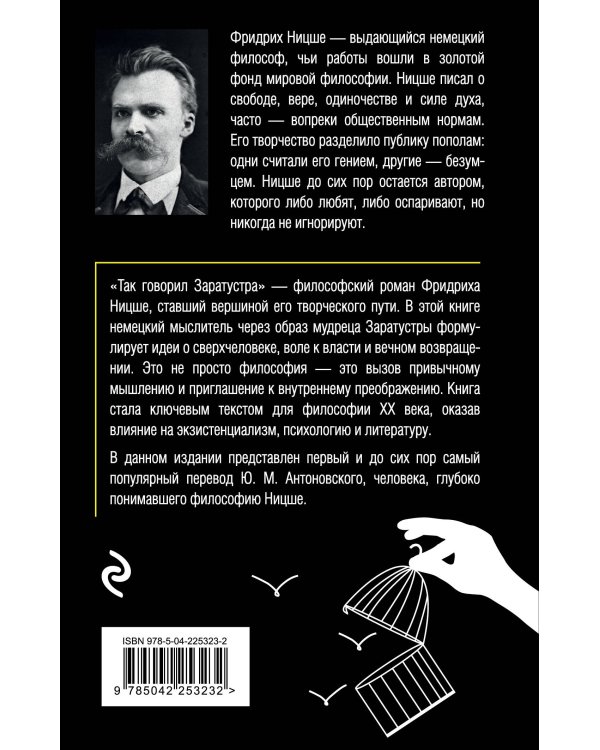 Фридрих Ницше — выдающийся немецкий философ, чьи работы вошли в золотой фонд мировой философии. Ницше писал о свободе, вере, одиночестве и силе духа, часто — вопреки общественным нормам. Его творчество разделило публику пополам: одни считали его гением, другие — безумцем. Ницше до сих пор остается автором, которого либо любят, либо оспаривают, но никогда не игнорируют.

«Так говорил Заратустра» — философский роман Фридриха Ницше, ставший вершиной его творческого пути. В этой книге немецкий мыслитель через образ мудреца Заратустры формулирует идеи о сверхчеловеке, воле к власти и вечном возвращении. Это не просто философия — это вызов привычному мышлению и приглашение к внутреннему преображению. Книга стала ключевым текстом для философии XX века, оказав влияние на экзистенциализм, психологию и литературу.

В данном издании представлен первый и до сих пор самый популярный перевод Ю. М. Антоновского, человека, глубоко понимавшего философию Ницше.

ISBN 978-5-04-225323-2

9 785042 253232 >